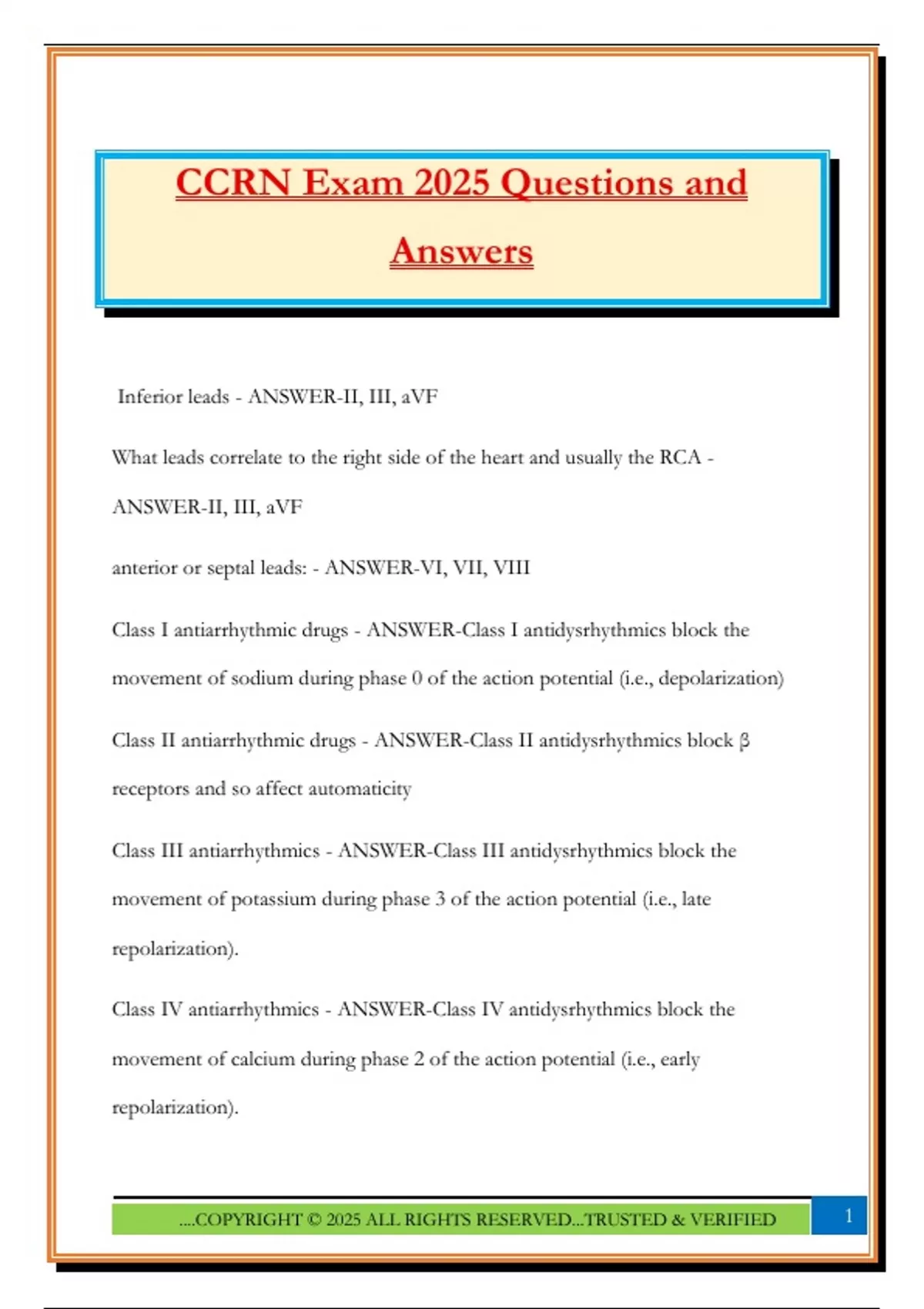 CCRN Exam 2025 Questions and Answers

Inferior leads - ANSWER-II, III, aVF

What leads correlate to the right side of the heart and usually the RCA - ANSWER-II, III, aVF

anterior or septal leads: - ANSWER-VI, VII, VIII

Class I antiarrhythmic drugs - ANSWER-Class I antidysrhythmics block the movement of sodium during phase 0 of the action potential (i.e., depolarization)

Class II antiarrhythmic drugs - ANSWER-Class II antidysrhythmics block β receptors and so affect automaticity

Class III antiarrhythmics - ANSWER-Class III antidysrhythmics block the movement of potassium during phase 3 of the action potential (i.e., late repolarization).

Class IV antiarrhythmics - ANSWER-Class IV antidysrhythmics block the movement of calcium during phase 2 of the action potential (i.e., early repolarization).

....COPYRIGHT © 2025 ALL RIGHTS RESERVED...TRUSTED & VERIFIED

1